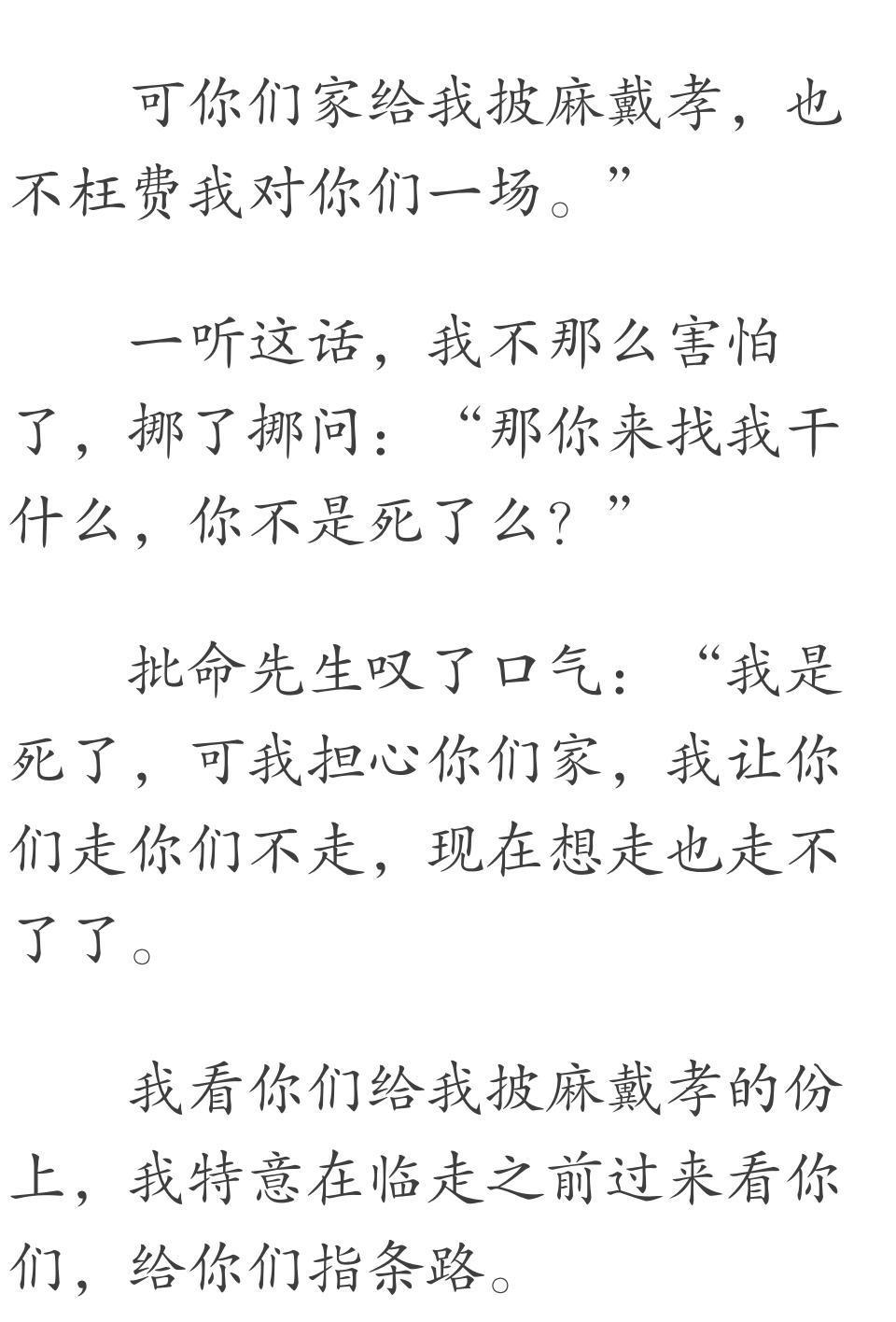 可你们家给我披麻戴孝，也不枉费我对你们一场。”

一听这话，我不那么害怕了，挪了挪问：“那你来找我干什么，你不是死了么？”

批命先生叹了口气：“我是死了，可我担心你们家，我让你们走你们不走，现在想走也走不了了。

我看你们给我披麻戴孝的份上，我特意在临走之前过来看你们，给你们指条路。